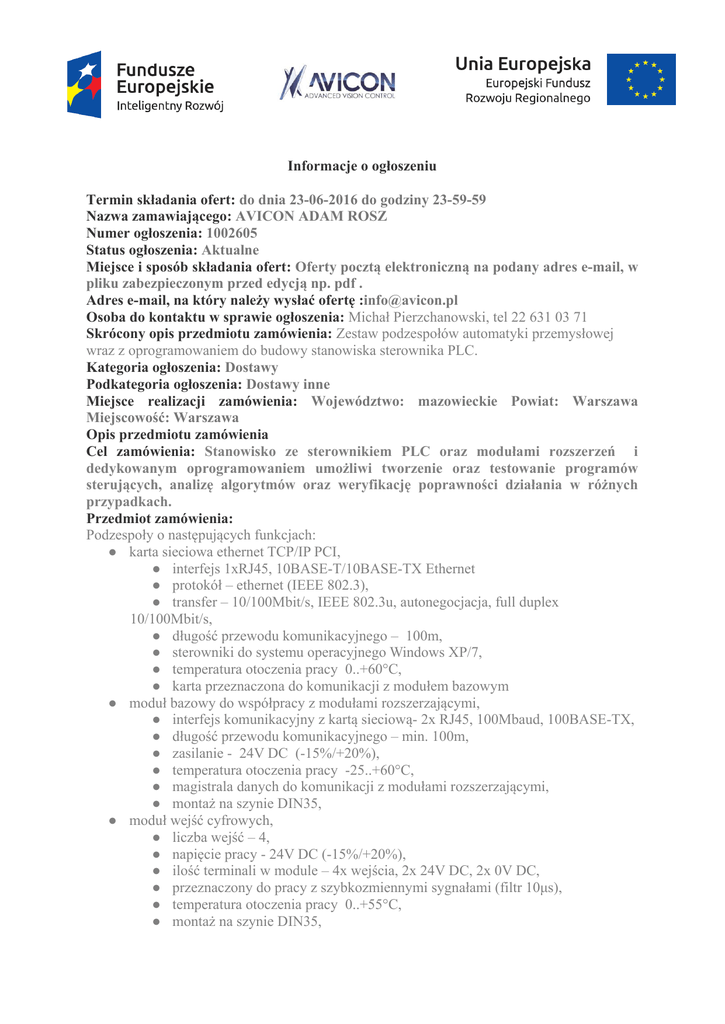 Fundusze Europejskie
Inteligentny Rozwój

AVICON
ADVANCED VISION CONTROL

Unia Europejska
Europejski Fundusz Rozwoju Regionalnego

Informacje o ogłoszeniu

Termin składania ofert: do dnia 23-06-2016 do godziny 23-59-59
Nazwa zamawiającego: AVICON ADAM ROSZ
Numer ogłoszenia: 1002605
Status ogłoszenia: Aktualne
Miejsce i sposób składania ofert: Oferty pocztą elektroniczną na podany adres e-mail, w pliku zabezpieczonym przed edycją np. pdf .
Adres e-mail, na który należy wysłać ofertę :info@avicon.pl
Osoba do kontaktu w sprawie ogłoszenia: Michał Pierzchanowski, tel 22 631 03 71
Skrócony opis przedmiotu zamówienia: Zestaw podzespołów automatyki przemysłowej wraz z oprogramowaniem do budowy stanowiska sterownika PLC.
Kategoria ogłoszenia: Dostawy
Podkategoria ogłoszenia: Dostawy inne
Miejsce realizacji zamówienia: Województwo: mazowieckie Powiat: Warszawa Miejscowość: Warszawa
Opis przedmiotu zamówienia
Cel zamówienia: Stanowisko ze sterownikiem PLC oraz modułami rozszerzeń i dedykowanym oprogramowaniem umożliwi tworzenie oraz testowanie programów sterujących, analizę algorytmów oraz weryfikację poprawności działania w różnych przypadkach.
Przedmiot zamówienia:
Podzespoły o następujących funkcjach:
● karta sieciowa ethernet TCP/IP PCI,
● interfejs 1xRJ45, 10BASE-T/10BASE-TX Ethernet
● protokół – ethernet (IEEE 802.3),
● transfer – 10/100Mbit/s, IEEE 802.3u, autonegocjacja, full duplex 10/100Mbit/s,
● długość przewodu komunikacyjnego – 100m,
● sterowniki do systemu operacyjnego Windows XP/7,
● temperatura otoczenia pracy 0..+60°C,
● karta przeznaczona do komunikacji z modułem bazowym
● moduł bazowy do współpracy z modułami rozszerzającymi,
● interfejs komunikacyjny z kartą sieciową- 2x RJ45, 100Mbaud, 100BASE-TX,
● długość przewodu komunikacyjnego – min. 100m,
● zasilanie - 24V DC (-15%/+20%),
● temperatura otoczenia pracy -25..+60°C,
● magistrala danych do komunikacji z modułami rozszerzającymi,
● montaż na szynie DIN35,
● moduł wejść cyfrowych,
● liczba wejść – 4,
● napięcie pracy - 24V DC (-15%/+20%),
● ilość terminali w module – 4x wejścia, 2x 24V DC, 2x 0V DC,
● przeznaczony do pracy z szybkozmiennymi sygnałami (filtr 10µs),
● temperatura otoczenia pracy 0..+55°C,
● montaż na szynie DIN35,